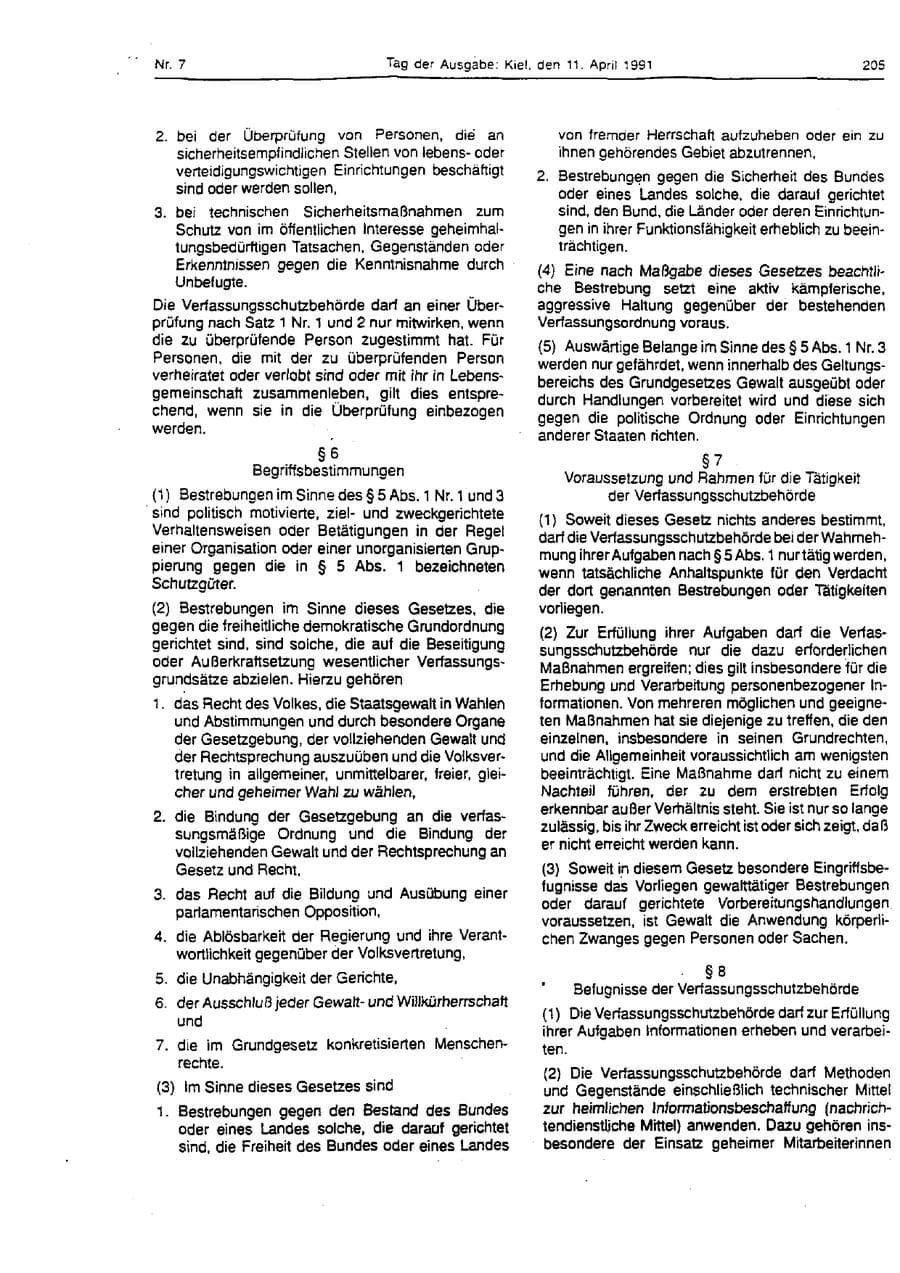 Nr. 7 Tag der Ausgabe: Kiel, den 11. April 1991 205

2. bei der Überprüfung von Personen, die an sicherheitsempfindlichen Stellen von lebens- oder verteidigungswichtigen Einrichtungen beschäftigt sind oder werden sollen,

3. bei technischen Sicherheitsmaßnahmen zum Schutz von im öffentlichen Interesse geheimhaltungsbedürftigen Tatsachen, Gegenständen oder Erkenntnissen gegen die Kenntnisnahme durch Unbefugte.

Die Verfassungsschutzbehörde darf an einer Überprüfung nach Satz 1 Nr. 1 und 2 nur mitwirken, wenn die zu überprüfende Person zugestimmt hat. Für Personen, die mit der zu überprüfenden Person verheiratet oder verlobt sind oder mit ihr in Lebensgemeinschaft zusammenleben, gilt dies entsprechend, wenn sie in die Überprüfung einbezogen werden.

§ 6
Begriffsbestimmungen

(1) Bestrebungen im Sinne des § 5 Abs. 1 Nr. 1 und 3 sind politisch motivierte, ziel- und zweckgerichtete Verhaltensweisen oder Betätigungen in der Regel einer Organisation oder einer unorganisierten Gruppierung gegen die in § 5 Abs. 1 bezeichneten Schutzgüter.

(2) Bestrebungen im Sinne dieses Gesetzes, die gegen die freiheitliche demokratische Grundordnung gerichtet sind, sind solche, die auf die Beseitigung oder Außerkraftsetzung wesentlicher Verfassungsgrundsätze abzielen. Hierzu gehören

1. das Recht des Volkes, die Staatsgewalt in Wahlen und Abstimmungen und durch besondere Organe der Gesetzgebung, der vollziehenden Gewalt und der Rechtsprechung auszuüben und die Volksvertretung in allgemeiner, unmittelbarer, freier, gleicher und geheimer Wahl zu wählen,

2. die Bindung der Gesetzgebung an die verfassungsmäßige Ordnung und die Bindung der vollziehenden Gewalt und der Rechtsprechung an Gesetz und Recht,

3. das Recht auf die Bildung und Ausübung einer parlamentarischen Opposition,

4. die Ablösbarkeit der Regierung und ihre Verantwortlichkeit gegenüber der Volksvertretung,

5. die Unabhängigkeit der Gerichte,

6. der Ausschluß jeder Gewalt- und Willkürherrschaft und

7. die im Grundgesetz konkretisierten Menschenrechte.

(3) Im Sinne dieses Gesetzes sind

1. Bestrebungen gegen den Bestand des Bundes oder eines Landes solche, die darauf gerichtet sind, die Freiheit des Bundes oder eines Landes von fremder Herrschaft aufzuheben oder ein zu ihnen gehörendes Gebiet abzutrennen,

2. Bestrebungen gegen die Sicherheit des Bundes oder eines Landes solche, die darauf gerichtet sind, den Bund, die Länder oder deren Einrichtungen in ihrer Funktionsfähigkeit erheblich zu beeinträchtigen.

(4) Eine nach Maßgabe dieses Gesetzes beachtliche Bestrebung setzt eine aktiv kämpferische, aggressive Haltung gegenüber der bestehenden Verfassungsordnung voraus.

(5) Auswärtige Belange im Sinne des § 5 Abs. 1 Nr. 3 werden nur gefährdet, wenn innerhalb des Geltungsbereichs des Grundgesetzes Gewalt ausgeübt oder durch Handlungen vorbereitet wird und diese sich gegen die politische Ordnung oder Einrichtungen anderer Staaten richten.

§ 7
Voraussetzung und Rahmen für die Tätigkeit der Verfassungsschutzbehörde

(1) Soweit dieses Gesetz nichts anderes bestimmt, darf die Verfassungsschutzbehörde bei der Wahrnehmung ihrer Aufgaben nach § 5 Abs. 1 nur tätig werden, wenn tatsächliche Anhaltspunkte für den Verdacht der dort genannten Bestrebungen oder Tätigkeiten vorliegen.

(2) Zur Erfüllung ihrer Aufgaben darf die Verfassungsschutzbehörde nur die dazu erforderlichen Maßnahmen ergreifen; dies gilt insbesondere für die Erhebung und Verarbeitung personenbezogener Informationen. Von mehreren möglichen und geeigneten Maßnahmen hat sie diejenige zu treffen, die den einzelnen, insbesondere in seinen Grundrechten, und die Allgemeinheit voraussichtlich am wenigsten beeinträchtigt. Eine Maßnahme darf nicht zu einem Nachteil führen, der zu dem erstrebten Erfolg erkennbar außer Verhältnis steht. Sie ist nur so lange zulässig, bis ihr Zweck erreicht ist oder sich zeigt, daß er nicht erreicht werden kann.

(3) Soweit in diesem Gesetz besondere Eingriffsbefugnisse das Vorliegen gewalttätiger Bestrebungen oder darauf gerichtete Vorbereitungshandlungen voraussetzen, ist Gewalt die Anwendung körperlichen Zwanges gegen Personen oder Sachen.

§ 8
Befugnisse der Verfassungsschutzbehörde

(1) Die Verfassungsschutzbehörde darf zur Erfüllung ihrer Aufgaben Informationen erheben und verarbeiten.

(2) Die Verfassungsschutzbehörde darf Methoden und Gegenstände einschließlich technischer Mittel zur heimlichen Informationsbeschaffung (nachrichtendienstliche Mittel) anwenden. Dazu gehören insbesondere der Einsatz geheimer Mitarbeiterinnen